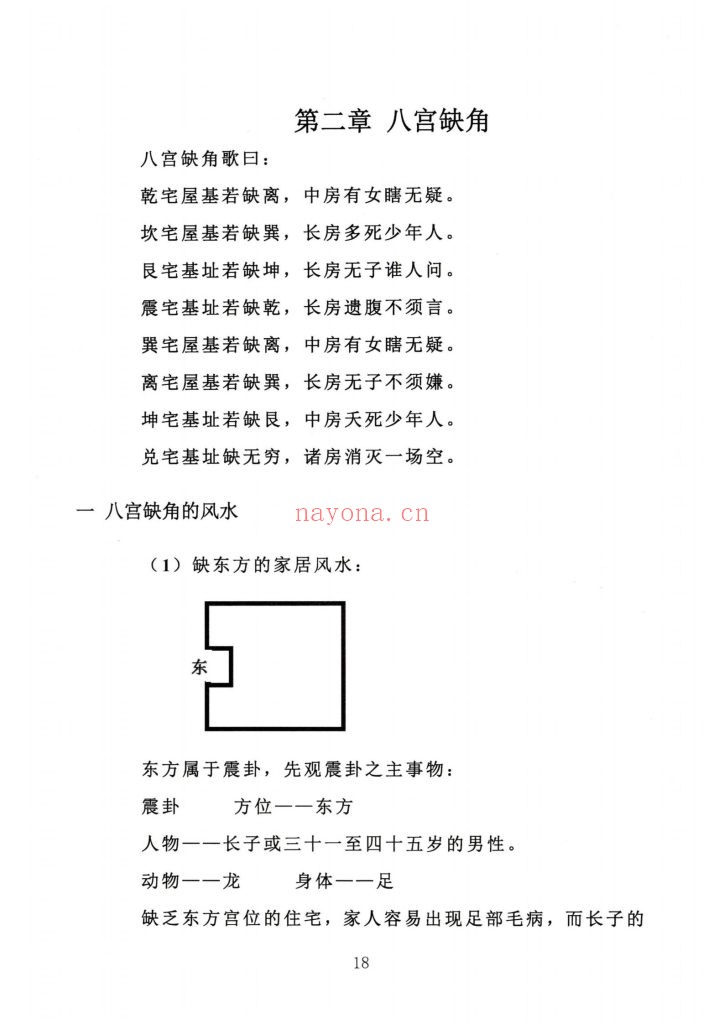 第二章 八宫缺角

八宫缺角歌曰：

乾宅屋基若缺离，中房有女瞎无疑。

坎宅屋基若缺巽，长房多死少年人。

艮宅基址若缺坤，长房无子谁人问。

震宅基址若缺乾，长房遗腹不须言。

巽宅屋基若缺离，中房有女瞎无疑。

离宅屋基若缺巽，长房无子不须嫌。

坤宅基址若缺艮，中房夭死少年人。

兑宅基址缺无穷，诸房消灭一场空。

一 八宫缺角的风水

nayona.cn

（1）缺东方的家居风水：

东

东方属于震卦，先观震卦之主事物：

震卦　　方位——东方

人物——长子或三十一至四十五岁的男性。

动物——龙　　身体——足

缺乏东方宫位的住宅，家人容易出现足部毛病，而长子的

18